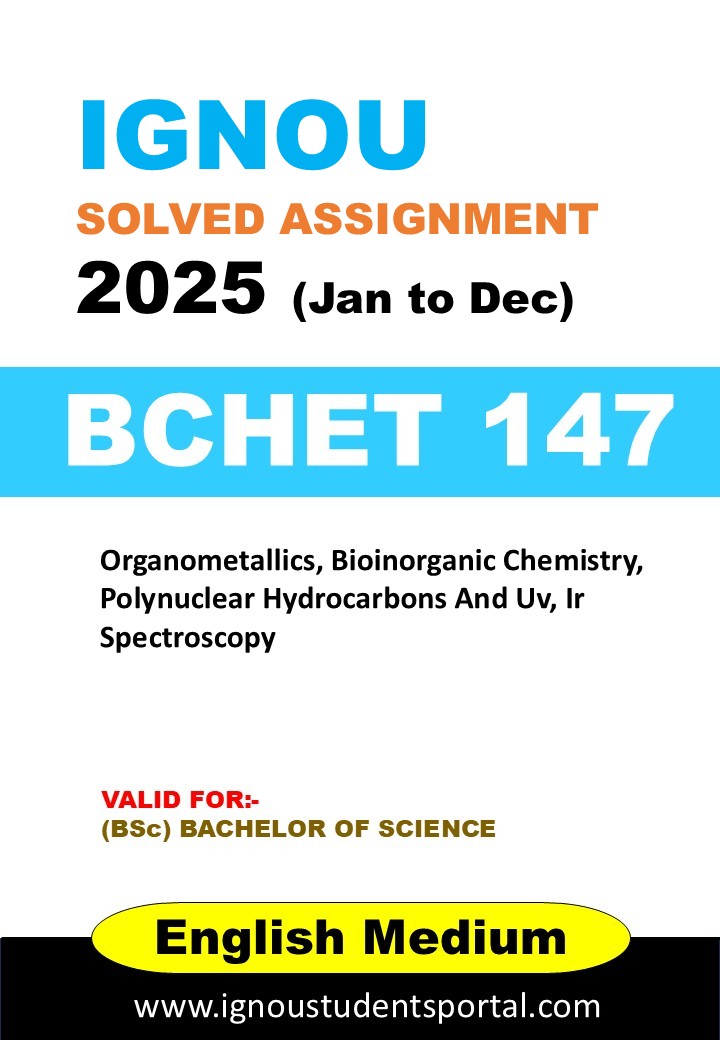 IGNOU

SOLVED ASSIGNMENT

2025 (Jan to Dec)

BCHET 147

Organometallics, Bioinorganic Chemistry, Polynuclear Hydrocarbons And Uv, Ir Spectroscopy

VALID FOR:-
(BSc) BACHELOR OF SCIENCE

English Medium

www.ignoustudentsportal.com